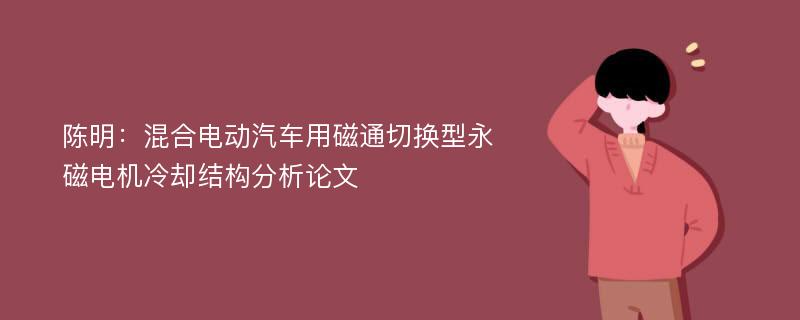 陈明：混合电动汽车用磁通切换型永磁电机冷却结构分析论文